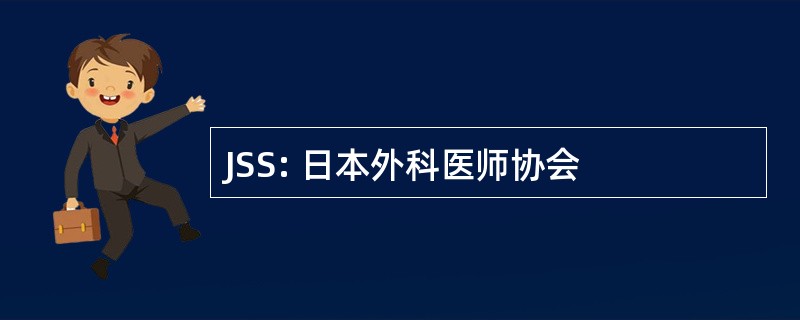 JSS: 日本外科医师协会